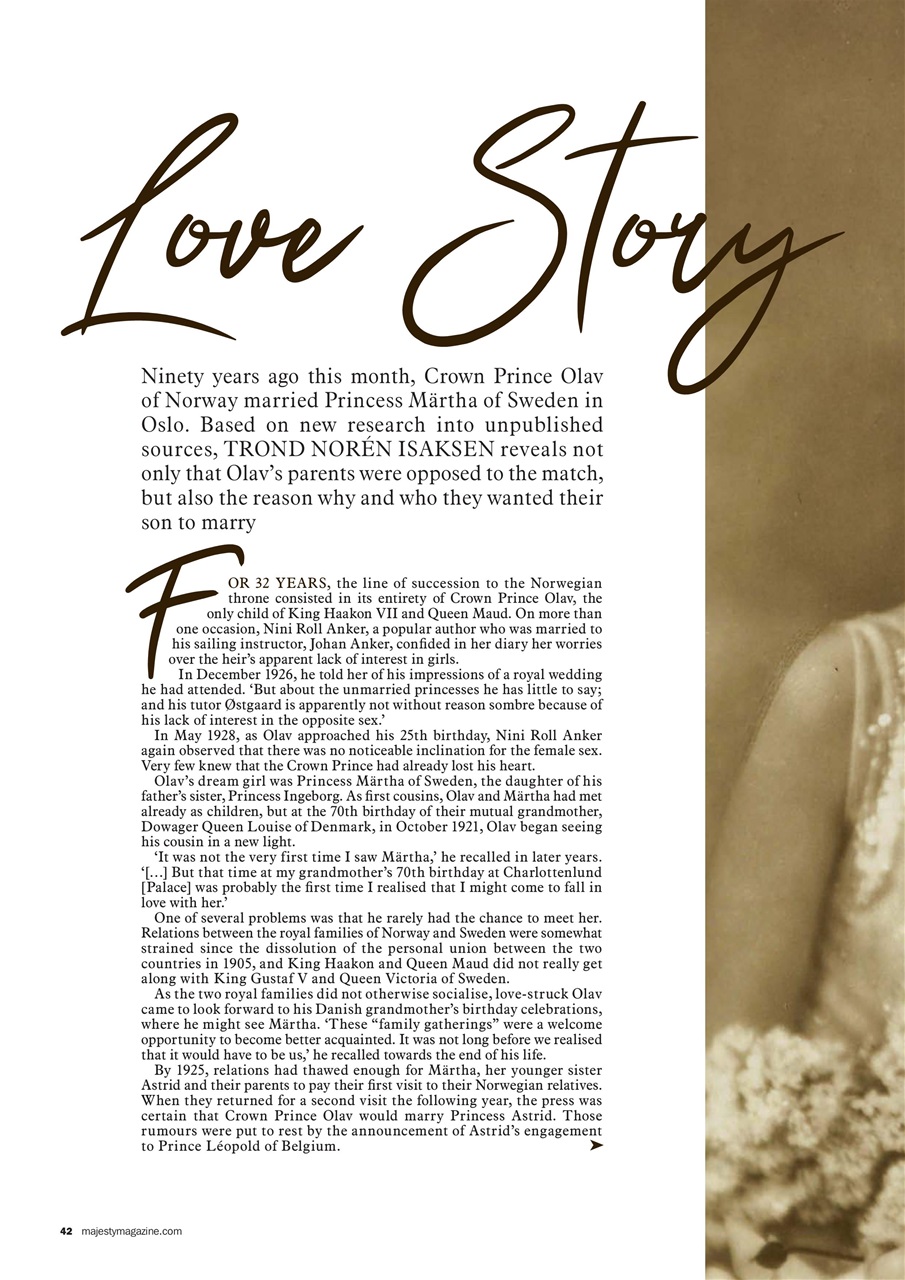 Love Story

Ninety years ago this month, Crown Prince Olav of Norway married Princess Märtha of Sweden in Oslo. Based on new research into unpublished sources, TROND NORÉN ISAKSEN reveals not only that Olav's parents were opposed to the match, but also the reason why and who they wanted their son to marry

FOR 32 YEARS, the line of succession to the Norwegian throne consisted in its entirety of Crown Prince Olav, the only child of King Haakon VII and Queen Maud. On more than one occasion, Nini Roll Anker, a popular author who was married to his sailing instructor, Johan Anker, confided in her diary her worries over the heir's apparent lack of interest in girls.

In December 1926, he told her of his impressions of a royal wedding he had attended. 'But about the unmarried princesses he has little to say; and his tutor Østgaard is apparently not without reason sombre because of his lack of interest in the opposite sex.'

In May 1928, as Olav approached his 25th birthday, Nini Roll Anker again observed that there was no noticeable inclination for the female sex. Very few knew that the Crown Prince had already lost his heart.

Olav's dream girl was Princess Märtha of Sweden, the daughter of his father's sister, Princess Ingeborg. As first cousins, Olav and Märtha had met already as children, but at the 70th birthday of their mutual grandmother, Dowager Queen Louise of Denmark, in October 1921, Olav began seeing his cousin in a new light.

'It was not the very first time I saw Märtha,' he recalled in later years. '[...] But that time at my grandmother's 70th birthday at Charlottenlund [Palace] was probably the first time I realised that I might come to fall in love with her.'

One of several problems was that he rarely had the chance to meet her. Relations between the royal families of Norway and Sweden were somewhat strained since the dissolution of the personal union between the two countries in 1905, and King Haakon and Queen Maud did not really get along with King Gustaf V and Queen Victoria of Sweden.

As the two royal families did not otherwise socialise, love-struck Olav came to look forward to his Danish grandmother's birthday celebrations, where he might see Märtha. 'These "family gatherings" were a welcome opportunity to become better acquainted. It was not long before we realised that it would have to be us,' he recalled towards the end of his life.

By 1925, relations had thawed enough for Märtha, her younger sister Astrid and their parents to pay their first visit to their Norwegian relatives. When they returned for a second visit the following year, the press was certain that Crown Prince Olav would marry Princess Astrid. Those rumours were put to rest by the announcement of Astrid's engagement to Prince Léopold of Belgium.

42 majestymagazine.com